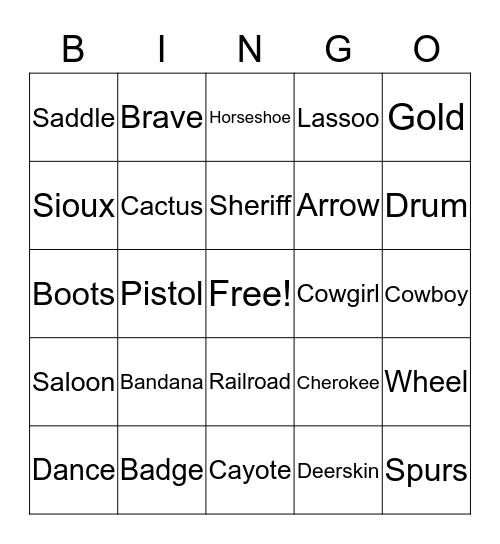 | B | I | N | G | O |
|---|---|---|---|---|
| Saddle | Brave | Horseshoe | Lassoo | Gold |
| Sioux | Cactus | Sheriff | Arrow | Drum |
| Boots | Pistol | Free! | Cowgirl | Cowboy |
| Saloon | Bandana | Railroad | Cherokee | Wheel |
| Dance | Badge | Cayote | Deerskin | Spurs |